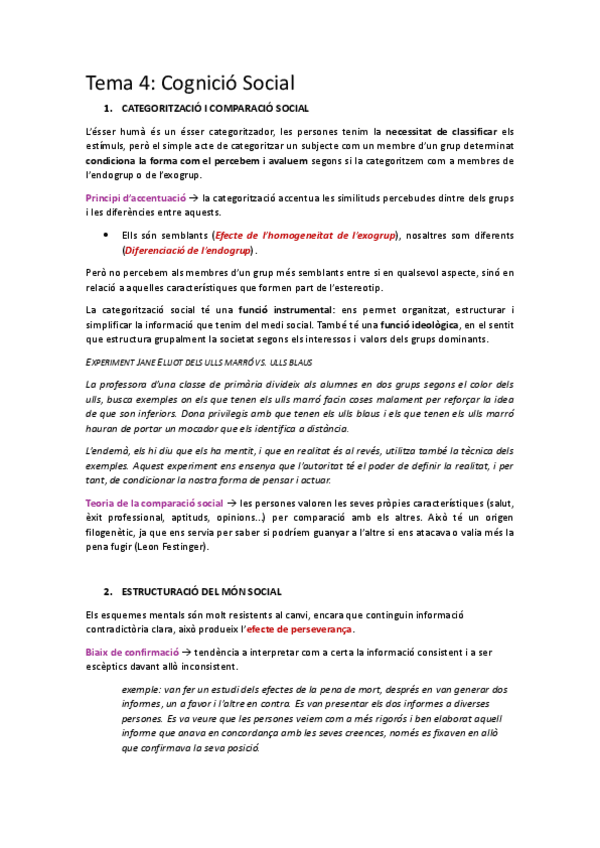 Tema 4: Cognició Social

1. CATEGORITZACIÓ I COMPARACIÓ SOCIAL

L'ésser humà és un ésser categoritzador, les persones tenim la necessitat de classificar els estímuls, però el simple acte de categoritzar un subjecte com un membre d'un grup determinat condiciona la forma com el percebem i avaluem segons si la categoritzem com a membres de l'endogrup o de l'exogrup.

Principi d'accentuació → la categorització accentua les similituds percebudes dintre dels grups i les diferències entre aquests.

• Ells són semblants (Efecte de l'homogeneïtat de l'exogrup), nosaltres som diferents (Diferenciació de l'endogrup).

Però no percebem als membres d'un grup més semblants entre si en qualsevol aspecte, sinó en relació a aquelles característiques que formen part de l'estereotip.

La categorització social té una funció instrumental: ens permet organitzat, estructurar i simplificar la informació que tenim del medi social. També té una funció ideològica, en el sentit que estructura grupalment la societat segons els interessos i valors dels grups dominants.

EXPERIMENT JANE ELLIOT DELS ULLS MARRÓ VS. ULLS BLAUS

La professora d'una classe de primària divideix als alumnes en dos grups segons el color dels ulls, busca exemples on els que tenen els ulls marró facin coses malament per reforçar la idea de que son inferiors. Dona privilegis amb que tenen els ulls blaus i els que tenen els ulls marró hauran de portar un mocador que els identifica a distància.

L'endemà, els hi diu que els ha mentit, i que en realitat és al revés, utilitza també la tècnica dels exemples. Aquest experiment ens ensenya que l'autoritat té el poder de definir la realitat, i per tant, de condicionar la nostra forma de pensar i actuar.

Teoria de la comparació social → les persones valoren les seves pròpies característiques (salut, èxit professional, aptituds, opinions...) per comparació amb els altres. Això té un origen filogenètic, ja que ens servia per saber si podríem guanyar a l'altre si ens atacava o valia més la pena fugir (Leon Festinger).

2. ESTRUCTURACIÓ DEL MÓN SOCIAL

Els esquemes mentals són molt resistents al canvi, encara que continguin informació contradictòria clara, això produeix l'efecte de perseverança.

Biaix de confirmació → tendència a interpretar com a certa la informació consistent i a ser escèptics davant allò inconsistent.

exemple: van fer un estudi dels efectes de la pena de mort, després en van generar dos informes, un a favor i l'altre en contra. Es van presentar els dos informes a diverses persones. Es va veure que les persones veiem com a més rigorós i ben elaborat aquell informe que anava en concordança amb les seves creences, només es fixaven en allò que confirmava la seva posició.